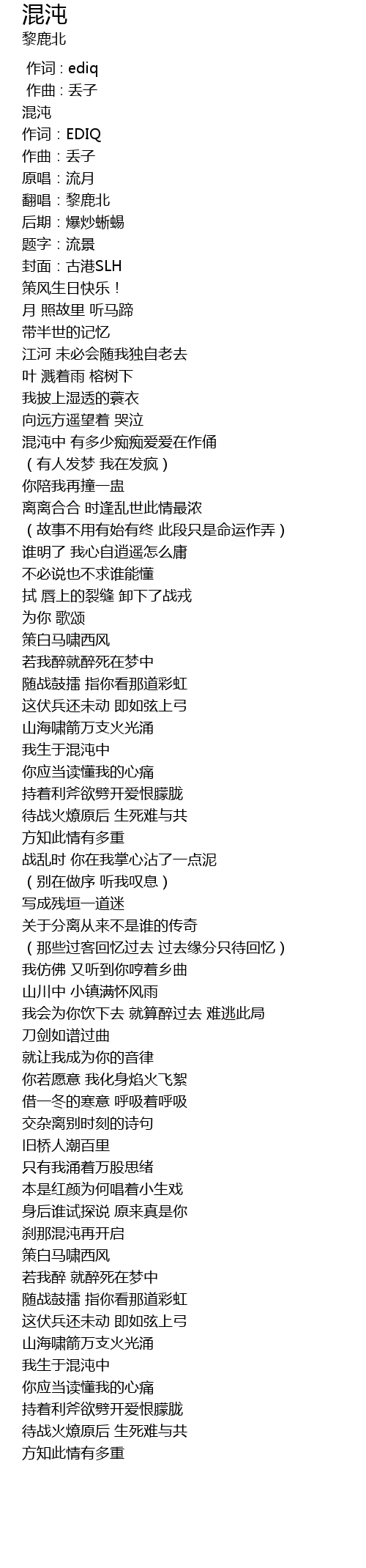 混沌
黎鹿北

作词：ediq
作曲：丢子
混沌
作词：EDIQ
作曲：丢子
原唱：流月
翻唱：黎鹿北
后期：爆炒蜥蜴
题字：流景
封面：古港SLH
策风生日快乐！
月 照故里 听马蹄
带半世的记忆
江河 未必会随我独自老去
叶 溅着雨 榕树下
我披上湿透的蓑衣
向远方遥望着 哭泣
混沌中 有多少痴痴爱爱在作俑
（有人发梦 我在发疯）
你陪我再撞一盅
离离合合 时逢乱世此情最浓
（故事不用有始有终 此段只是命运作弄）
谁明了 我心自逍遥怎么庸
不必说也不求谁能懂
拭 唇上的裂缝 卸下了战戎
为你 歌颂
策白马啸西风
若我醉就醉死在梦中
随战鼓擂 指你看那道彩虹
这伏兵还未动 即如弦上弓
山海啸箭万支火光涌
我生于混沌中
你应当读懂我的心痛
持着利斧欲劈开爱恨朦胧
待战火燎原后 生死难与共
方知此情有多重
战乱时 你在我掌心沾了一点泥
（别在做序 听我叹息）
写成残垣一道迷
关于分离从来不是谁的传奇
（那些过客回忆过去 过去缘分只待回忆）
我仿佛 又听到你哼着乡曲
山川中 小镇满怀风雨
我会为你饮下去 就算醉过去 难逃此局
刀剑如谱过曲
就让我成为你的音律
你若愿意 我化身焰火飞絮
借一冬的寒意 呼吸着呼吸
交杂离别时刻的诗句
旧桥人潮百里
只有我涌着万股思绪
本是红颜为何唱着小生戏
身后谁试探说 原来真是你
刹那混沌再开启
策白马啸西风
若我醉 就醉死在梦中
随战鼓擂 指你看那道彩虹
这伏兵还未动 即如弦上弓
山海啸箭万支火光涌
我生于混沌中
你应当读懂我的心痛
持着利斧欲劈开爱恨朦胧
待战火燎原后 生死难与共
方知此情有多重